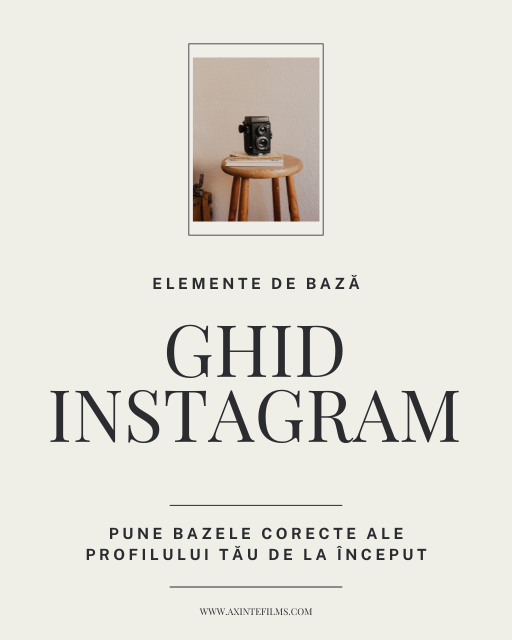 ELEMENTE DE BAZĂ

GHID
INSTAGRAM

PUNE BAZELE CORECTE ALE PROFILULUI TĂU DE LA ÎNCEPUT

WWW.AXINTEFILMS.COM